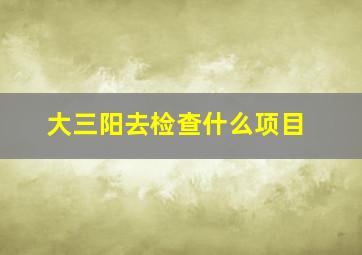 大三阳去检查什么项目